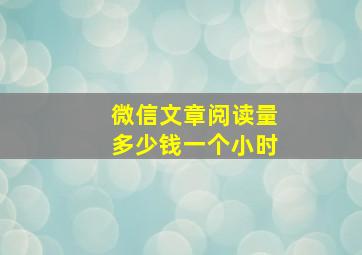 微信文章阅读量
多少钱一个小时